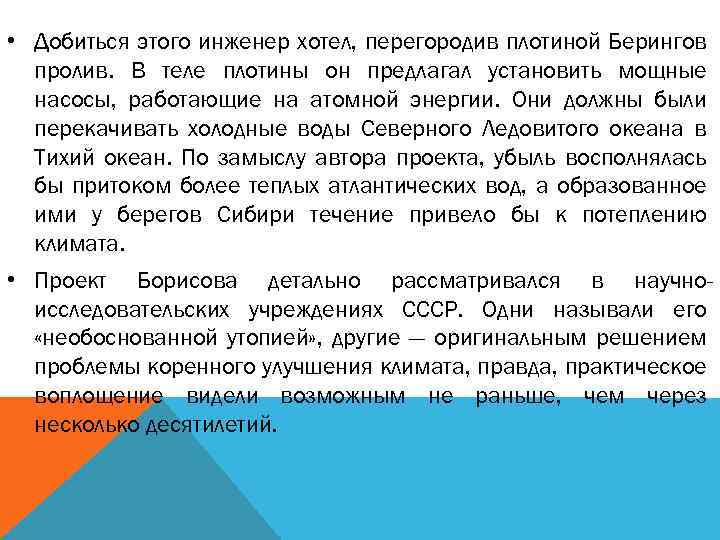 • Добиться этого инженер хотел, перегородив плотиной Берингов пролив. В теле плотины он предлагал установить мощные насосы, работающие на атомной энергии. Они должны были перекачивать холодные воды Северного Ледовитого океана в Тихий океан. По замыслу автора проекта, убыль восполнялась бы притоком более теплых атлантических вод, а образованное ими у берегов Сибири течение привело бы к потеплению климата.

• Проект Борисова детально рассматривался в научно-исследовательских учреждениях СССР. Одни называли его «необоснованной утопией», другие — оригинальным решением проблемы коренного улучшения климата, правда, практическое воплощение видели возможным не раньше, чем через несколько десятилетий.